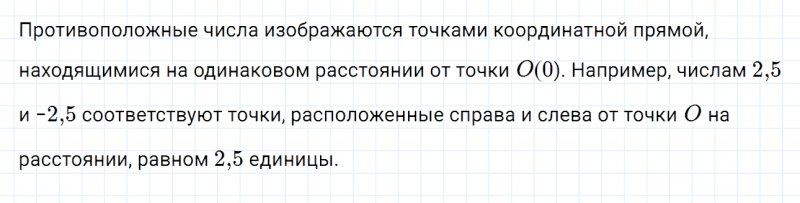 Противоположные числа изображаются точками координатной прямой, находящимися на одинаковом расстоянии от точки $O(0)$. Например, числам $2{,}5$ и $-2{,}5$ соответствуют точки, расположенные справа и слева от точки $O$ на расстоянии, равном $2{,}5$ единицы.